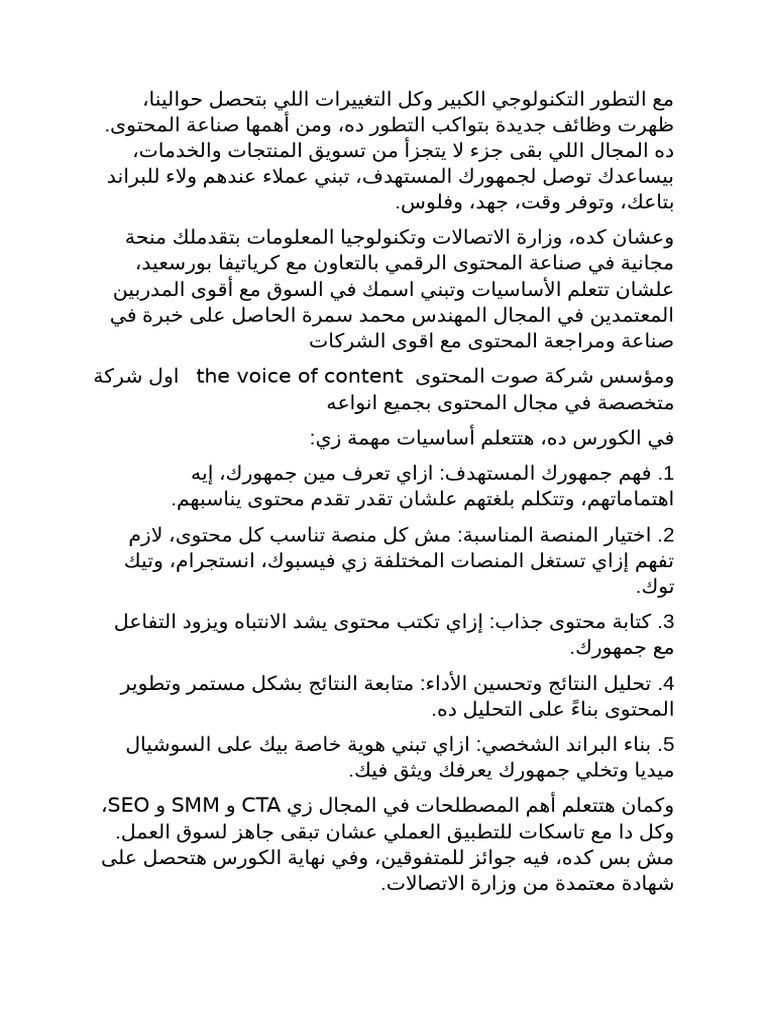 مع التطور التكنولوجي الكبير وكل التغييرات اللي بتحصل حوالينا، ظهرت وظائف جديدة بتواكب التطور ده، ومن أهمها صناعة المحتوى. ده المجال اللي بقى جزء لا يتجزأ من تسويق المنتجات والخدمات، بيساعدك توصل لجمهورك المستهدف، تبني عملاء عندهم ولاء للبراند بتاعك، وتوفر وقت، جهد، وفلوس.

وعشان كده، وزارة الاتصالات وتكنولوجيا المعلومات بتقدملك منحة مجانية في صناعة المحتوى الرقمي بالتعاون مع كرياتيفا بورسعيد، علشان تتعلم الأساسيات وتبني اسمك في السوق مع أقوى المدربين المعتمدين في المجال المهندس محمد سمرة الحاصل على خبرة في صناعة ومراجعة المحتوى مع اقوى الشركات

ومؤسس شركة صوت المحتوى the voice of content اول شركة متخصصة في مجال المحتوى بجميع انواعه

في الكورس ده، هتتعلم أساسيات مهمة زي:

1. فهم جمهورك المستهدف: ازاي تعرف مين جمهورك، إيه اهتماماتهم، وتتكلم بلغتهم علشان تقدر تقدم محتوى يناسبهم.

2. اختيار المنصة المناسبة: مش كل منصة تناسب كل محتوى، لازم تفهم إزاي تستغل المنصات المختلفة زي فيسبوك، انستجرام، وتيك توك.

3. كتابة محتوى جذاب: إزاي تكتب محتوى يشد الانتباه ويزود التفاعل مع جمهورك.

4. تحليل النتائج وتحسين الأداء: متابعة النتائج بشكل مستمر وتطوير المحتوى بناءً على التحليل ده.

5. بناء البراند الشخصي: ازاي تبني هوية خاصة بيك على السوشيال ميديا وتخلي جمهورك يعرفك ويثق فيك.

وكمان هتتعلم أهم المصطلحات في المجال زي CTA و SMM و SEO، وكل دا مع تاسكات للتطبيق العملي عشان تبقى جاهز لسوق العمل. مش بس كده، فيه جوائز للمتفوقين، وفي نهاية الكورس هتحصل على شهادة معتمدة من وزارة الاتصالات.